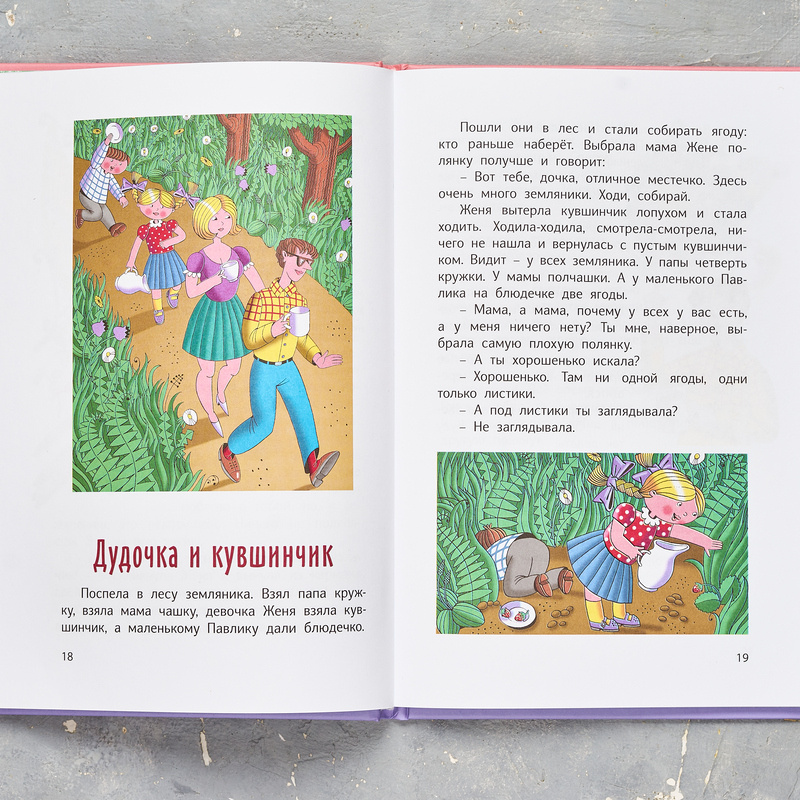 Дудочка и кувшинчик

Поспела в лесу земляника. Взял папа кружку, взяла мама чашку, девочка Женя взяла кувшинчик, а маленькому Павлику дали блюдечко.

18

Пошли они в лес и стали собирать ягоду: кто раньше наберёт. Выбрала мама Жене полянку получше и говорит:

– Вот тебе, дочка, отличное местечко. Здесь очень много земляники. Ходи, собирай.

Женя вытерла кувшинчик лопухом и стала ходить. Ходила-ходила, смотрела-смотрела, ничего не нашла и вернулась с пустым кувшинчиком. Видит – у всех земляника. У папы четверть кружки. У мамы полчашки. А у маленького Павлика на блюдечке две ягоды.

– Мама, а мама, почему у всех у вас есть, а у меня ничего нету? Ты мне, наверное, выбрала самую плохую полянку.

– А ты хорошенько искала?

– Хорошенько. Там ни одной ягоды, одни только листики.

– А под листики ты заглядывала?

– Не заглядывала.

19